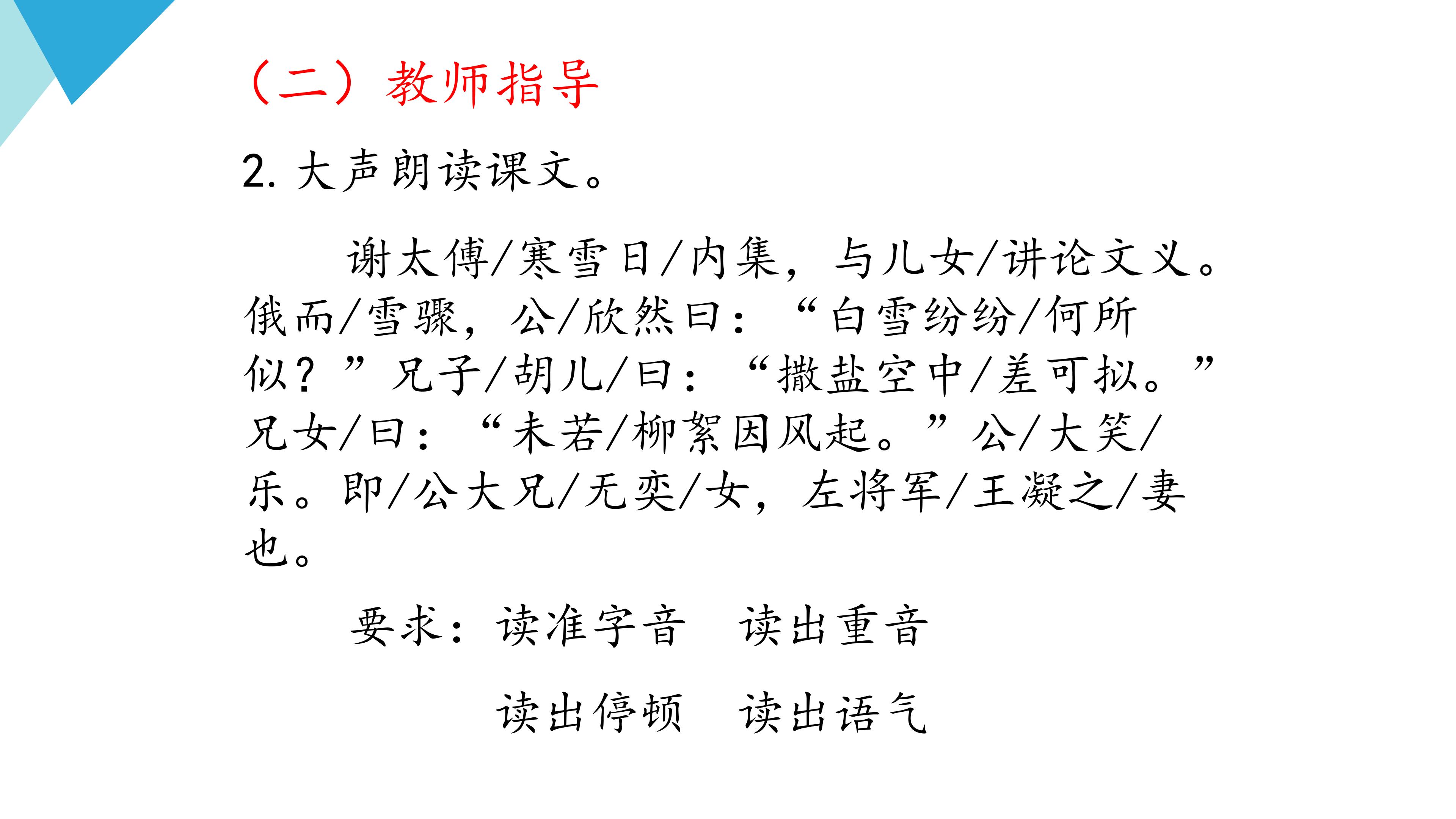 （二）教师指导

2.大声朗读课文。

谢太傅/寒雪日/内集，与儿女/讲论文义。俄而/雪骤，公/欣然曰：“白雪纷纷/何所似？”兄子/胡儿/曰：“撒盐空中/差可拟。”兄女/曰：“未若/柳絮因风起。”公/大笑/乐。即/公大兄/无奕/女，左将军/王凝之/妻也。

要求：读准字音 读出重音

读出停顿 读出语气